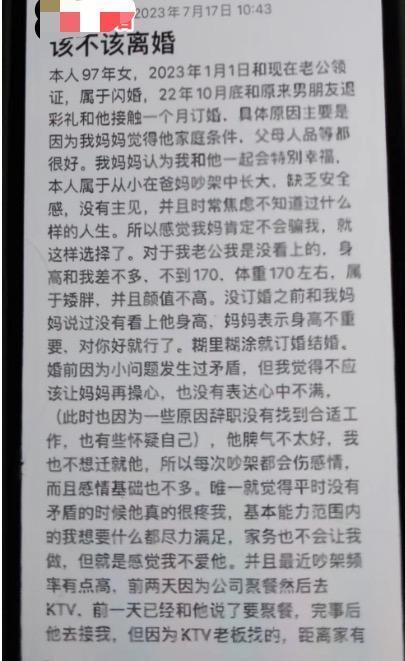 2023年7月17日 10:43

该不该离婚

本人97年女，2023年1月1日和现在老公领证，属于闪婚，22年10月底和原来男朋友退彩礼和他接触一个月订婚，具体原因主要是因为我妈妈觉得他家庭条件，父母人品等都很好。我妈妈认为我和他一起会特别幸福，本人属于从小在爸妈吵架中长大，缺乏安全感，没有主见，并且时常焦虑不知道过什么样的人生。所以感觉我妈肯定不会骗我，就这样选择了。对于我老公我是没看上的，身高和我差不多，不到170，体重170左右，属于矮胖，并且颜值不高。没订婚之前和我妈妈说过没有看上他身高，妈妈表示身高不重要，对你好就行了。糊里糊涂就订婚结婚。婚前因为小问题发生过矛盾，但我觉得不应该让妈妈再操心，也没有表达心中不满，（此时也因为一些原因辞职没有找到合适工作，也有些怀疑自己），他脾气不太好，我也不想迁就他，所以每次吵架都会伤感情，而且感情基础也不多。唯一就觉得平时没有矛盾的时候他真的很疼我，基本能力范围内的我想要什么都尽力满足，家务也不会让我做，但就是感觉我不爱他。并且最近吵架频率有点高，前两天因为公司聚餐然后去KTV，前一天已经和他说了要聚餐，完事后他去接我，但因为KTV老板找的，距离家有